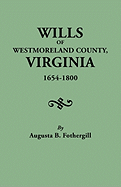 WILLS
OF
WESTMORELAND COUNTY,
VIRGINIA
1654-1800

By
Augusta B. Fothergill